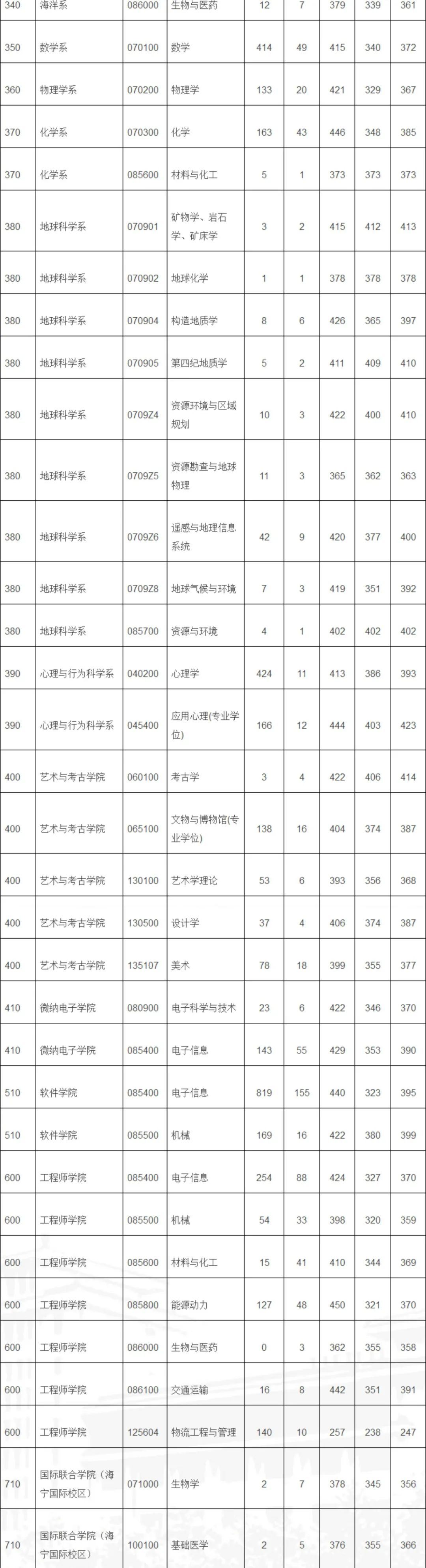 | 340 | 海洋系 | 086000 | 生物与医药 | 12 | 7 | 379 | 339 | 361 |
|---|---|---|---|---|---|---|---|---|
| 350 | 数学系 | 070100 | 数学 | 414 | 49 | 415 | 340 | 372 |
| 360 | 物理学系 | 070200 | 物理学 | 133 | 20 | 421 | 329 | 367 |
| 370 | 化学系 | 070300 | 化学 | 163 | 43 | 446 | 348 | 385 |
| 370 | 化学系 | 085600 | 材料与化工 | 5 | 1 | 373 | 373 | 373 |
| 380 | 地球科学系 | 070901 | 矿物学、岩石学、矿床学 | 3 | 2 | 415 | 412 | 413 |
| 380 | 地球科学系 | 070902 | 地球化学 | 1 | 1 | 378 | 378 | 378 |
| 380 | 地球科学系 | 070904 | 构造地质学 | 8 | 6 | 426 | 365 | 397 |
| 380 | 地球科学系 | 070905 | 第四纪地质学 | 5 | 2 | 411 | 409 | 410 |
| 380 | 地球科学系 | 0709Z4 | 资源环境与区域规划 | 10 | 3 | 422 | 400 | 410 |
| 380 | 地球科学系 | 0709Z5 | 资源勘查与地球物理 | 11 | 3 | 365 | 362 | 363 |
| 380 | 地球科学系 | 0709Z6 | 遥感与地理信息系统 | 42 | 9 | 420 | 377 | 400 |
| 380 | 地球科学系 | 0709Z8 | 地球气候与环境 | 7 | 3 | 419 | 351 | 392 |
| 380 | 地球科学系 | 085700 | 资源与环境 | 4 | 1 | 402 | 402 | 402 |
| 390 | 心理与行为科学系 | 040200 | 心理学 | 424 | 11 | 413 | 386 | 393 |
| 390 | 心理与行为科学系 | 045400 | 应用心理(专业学位) | 166 | 12 | 444 | 403 | 423 |
| 400 | 艺术与考古学院 | 060100 | 考古学 | 3 | 4 | 422 | 406 | 414 |
| 400 | 艺术与考古学院 | 065100 | 文物与博物馆(专业学位) | 138 | 16 | 404 | 374 | 387 |
| 400 | 艺术与考古学院 | 130100 | 艺术学理论 | 53 | 6 | 393 | 356 | 368 |
| 400 | 艺术与考古学院 | 130500 | 设计学 | 37 | 4 | 406 | 374 | 387 |
| 400 | 艺术与考古学院 | 135107 | 美术 | 78 | 18 | 399 | 355 | 377 |
| 410 | 微纳电子学院 | 080900 | 电子科学与技术 | 23 | 6 | 422 | 346 | 370 |
| 410 | 微纳电子学院 | 085400 | 电子信息 | 143 | 55 | 429 | 353 | 390 |
| 510 | 软件学院 | 085400 | 电子信息 | 819 | 155 | 440 | 323 | 395 |
| 510 | 软件学院 | 085500 | 机械 | 169 | 16 | 422 | 380 | 399 |
| 600 | 工程师学院 | 085400 | 电子信息 | 254 | 88 | 424 | 327 | 370 |
| 600 | 工程师学院 | 085500 | 机械 | 54 | 33 | 398 | 320 | 359 |
| 600 | 工程师学院 | 085600 | 材料与化工 | 15 | 41 | 410 | 344 | 369 |
| 600 | 工程师学院 | 085800 | 能源动力 | 127 | 48 | 450 | 321 | 370 |
| 600 | 工程师学院 | 086000 | 生物与医药 | 0 | 3 | 362 | 355 | 358 |
| 600 | 工程师学院 | 086100 | 交通运输 | 16 | 8 | 442 | 351 | 391 |
| 600 | 工程师学院 | 125604 | 物流工程与管理 | 140 | 10 | 257 | 238 | 247 |
| 710 | 国际联合学院（海宁国际校区） | 071000 | 生物学 | 2 | 7 | 378 | 345 | 356 |
| 710 | 国际联合学院（海宁国际校区） | 100100 | 基础医学 | 2 | 5 | 376 | 355 | 366 |